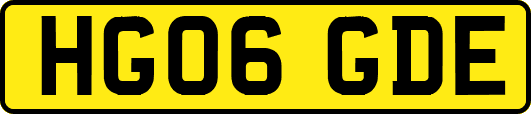 HG06 GDE